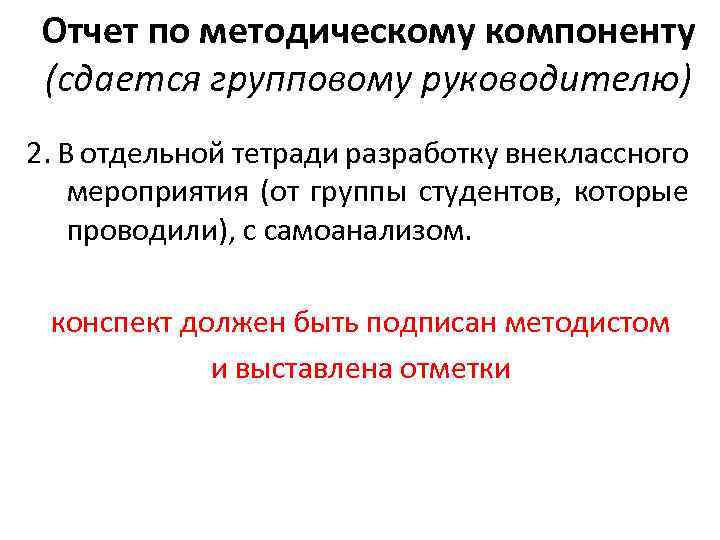 Отчет по методическому компоненту
(сдается групповому руководителю)

2. В отдельной тетради разработку внеклассного мероприятия (от группы студентов, которые проводили), с самоанализом.

конспект должен быть подписан методистом
и выставлена отметки